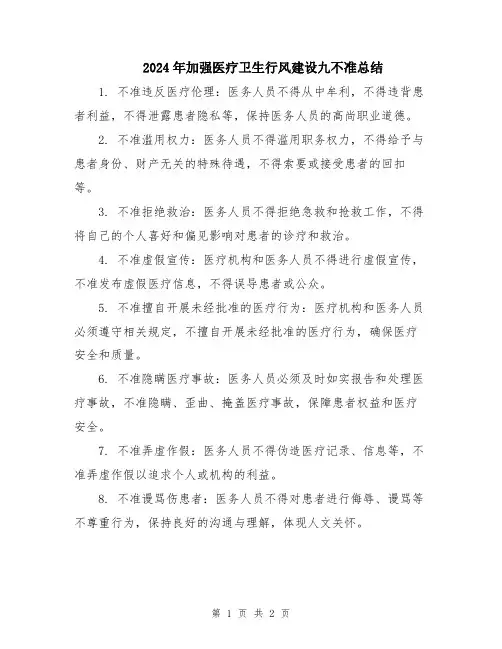 2024年加强医疗卫生行风建设九不准总结

1. 不准违反医疗伦理：医务人员不得从中牟利，不得违背患者利益，不得泄露患者隐私等，保持医务人员的高尚职业道德。

2. 不准滥用权力：医务人员不得滥用职务权力，不得给予与患者身份、财产无关的特殊待遇，不得索要或接受患者的回扣等。

3. 不准拒绝救治：医务人员不得拒绝急救和抢救工作，不得将自己的个人喜好和偏见影响对患者的诊疗和救治。

4. 不准虚假宣传：医疗机构和医务人员不得进行虚假宣传，不准发布虚假医疗信息，不得误导患者或公众。

5. 不准擅自开展未经批准的医疗行为：医疗机构和医务人员必须遵守相关规定，不擅自开展未经批准的医疗行为，确保医疗安全和质量。

6. 不准隐瞒医疗事故：医务人员必须及时如实报告和处理医疗事故，不准隐瞒、歪曲、掩盖医疗事故，保障患者权益和医疗安全。

7. 不准弄虚作假：医务人员不得伪造医疗记录、信息等，不准弄虚作假以追求个人或机构的利益。

8. 不准谩骂伤患者：医务人员不得对患者进行侮辱、谩骂等不尊重行为，保持良好的沟通与理解，体现人文关怀。

第 1 页 共 2 页